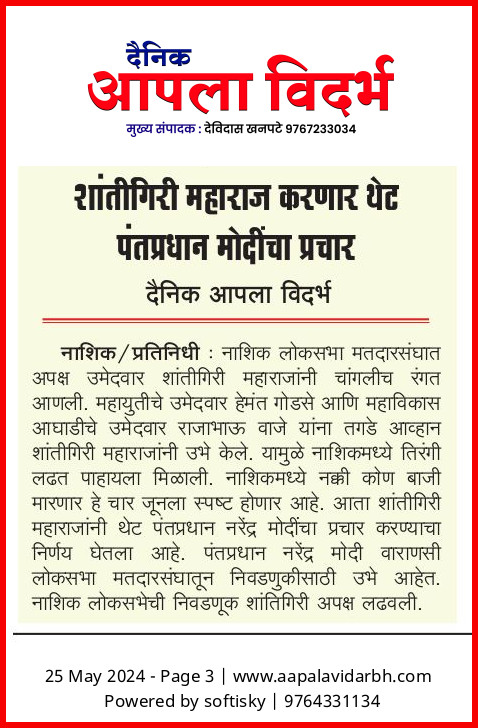 दैनिक
आपला विदर्भ
मुख्य संपादक : देविदास खनपटे 9767233034

शांतीगिरी महाराज करणार थेट पंतप्रधान मोदींचा प्रचार

दैनिक आपला विदर्भ

नाशिक/प्रतिनिधी : नाशिक लोकसभा मतदारसंघात अपक्ष उमेदवार शांतीगिरी महाराजांनी चांगलीच रंगत आणली. महायुतीचे उमेदवार हेमंत गोडसे आणि महाविकास आघाडीचे उमेदवार राजाभाऊ वाजे यांना तगडे आव्हान शांतीगिरी महाराजांनी उभे केले. यामुळे नाशिकमध्ये तिरंगी लढत पाहायला मिळाली. नाशिकमध्ये नक्की कोण बाजी मारणार हे चार जूनला स्पष्ट होणार आहे. आता शांतीगिरी महाराजांनी थेट पंतप्रधान नरेंद्र मोदींचा प्रचार करण्याचा निर्णय घेतला आहे. पंतप्रधान नरेंद्र मोदी वाराणसी लोकसभा मतदारसंघातून निवडणुकीसाठी उभे आहेत. नाशिक लोकसभेची निवडणूक शांतिगिरी अपक्ष लढवली.

25 May 2024 - Page 3 | www.aapalavidarbh.com
Powered by softisky | 9764331134